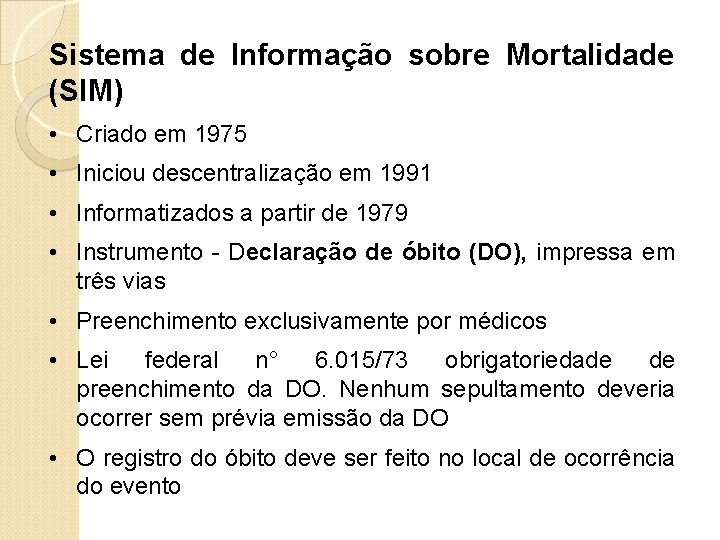 Sistema de Informação sobre Mortalidade (SIM)

• Criado em 1975

• Iniciou descentralização em 1991

• Informatizados a partir de 1979

• Instrumento - Declaração de óbito (DO), impressa em três vias

• Preenchimento exclusivamente por médicos

• Lei federal n° 6.015/73 obrigatoriedade de preenchimento da DO. Nenhum sepultamento deveria ocorrer sem prévia emissão da DO

• O registro do óbito deve ser feito no local de ocorrência do evento